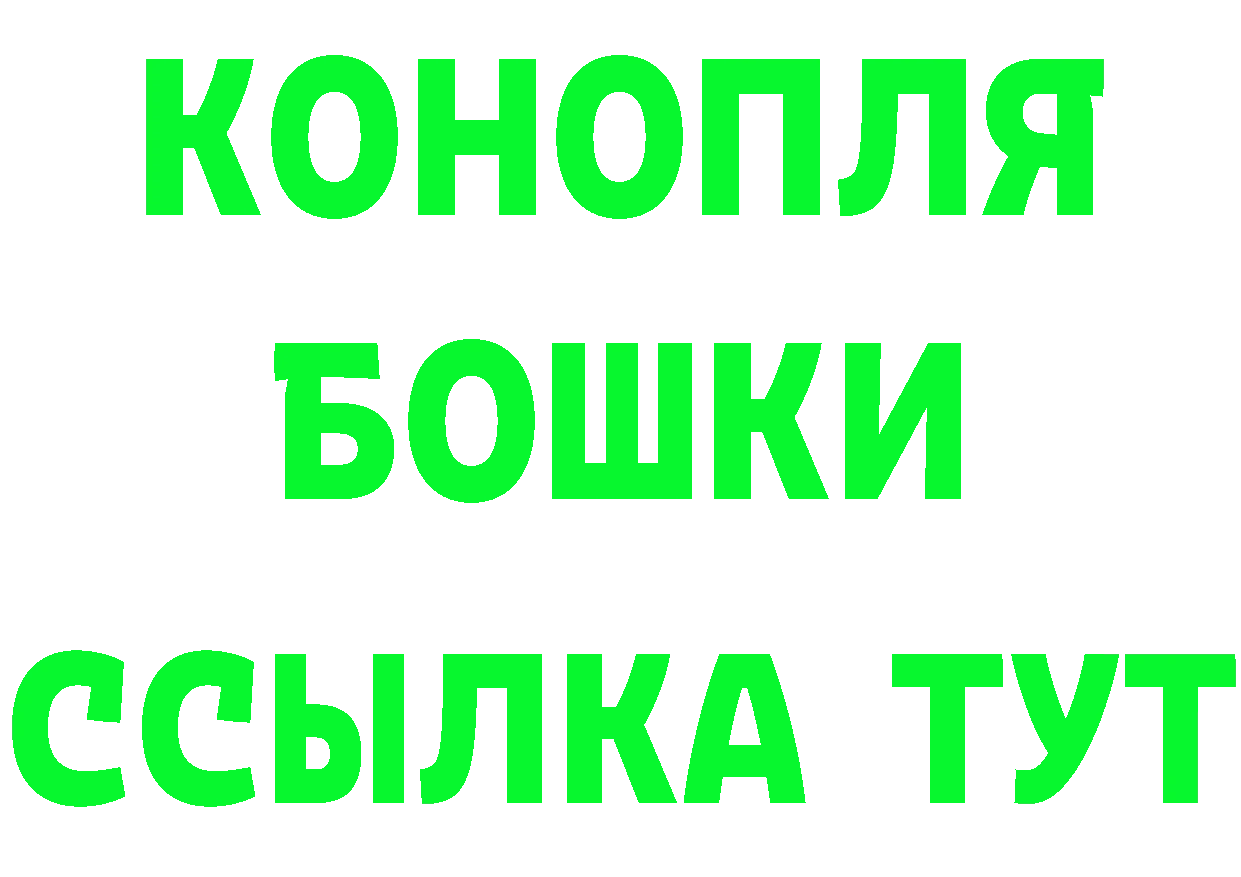 КОНОПЛЯ
БОШКИ
ССЫЛКА ТУТ